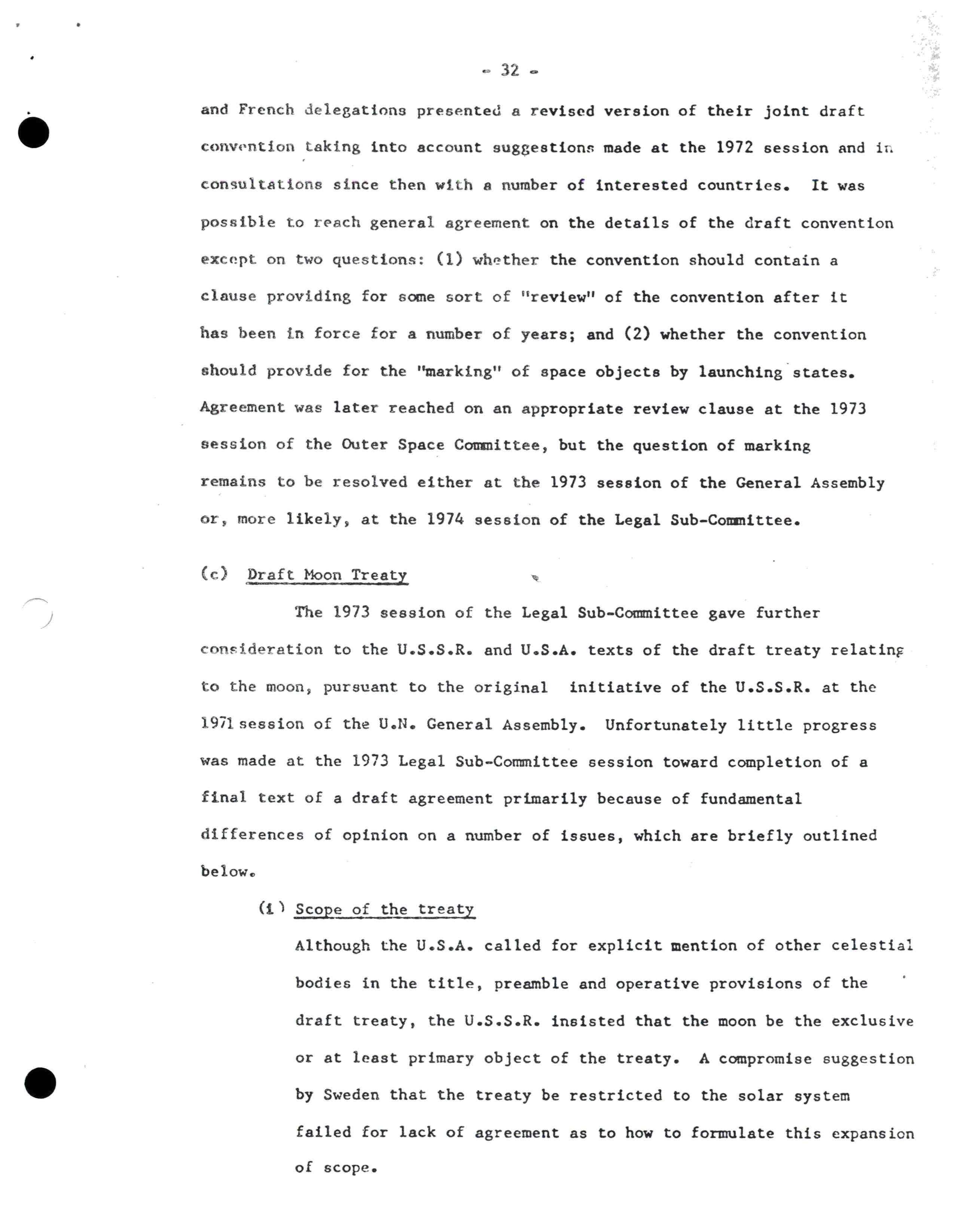 - 32 -

and French delegations presented a revised version of their joint draft convention taking into account suggestions made at the 1972 session and in consultations since then with a number of interested countries. It was possible to reach general agreement on the details of the draft convention except on two questions: (1) whether the convention should contain a clause providing for some sort of "review" of the convention after it has been in force for a number of years; and (2) whether the convention should provide for the "marking" of space objects by launching states. Agreement was later reached on an appropriate review clause at the 1973 session of the Outer Space Committee, but the question of marking remains to be resolved either at the 1973 session of the General Assembly or, more likely, at the 1974 session of the Legal Sub-Committee.

(c) Draft Moon Treaty

The 1973 session of the Legal Sub-Committee gave further consideration to the U.S.S.R. and U.S.A. texts of the draft treaty relating to the moon, pursuant to the original initiative of the U.S.S.R. at the 1971 session of the U.N. General Assembly. Unfortunately little progress was made at the 1973 Legal Sub-Committee session toward completion of a final text of a draft agreement primarily because of fundamental differences of opinion on a number of issues, which are briefly outlined below.

(i) Scope of the treaty

Although the U.S.A. called for explicit mention of other celestial bodies in the title, preamble and operative provisions of the draft treaty, the U.S.S.R. insisted that the moon be the exclusive or at least primary object of the treaty. A compromise suggestion by Sweden that the treaty be restricted to the solar system failed for lack of agreement as to how to formulate this expansion of scope.